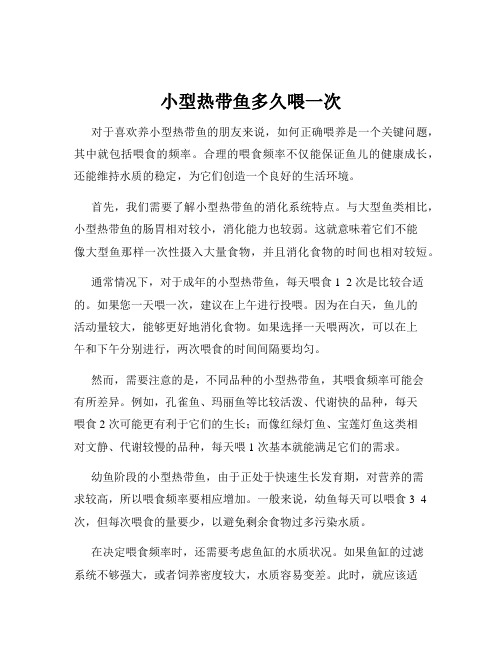 小型热带鱼多久喂一次

对于喜欢养小型热带鱼的朋友来说，如何正确喂养是一个关键问题，其中就包括喂食的频率。合理的喂食频率不仅能保证鱼儿的健康成长，还能维持水质的稳定，为它们创造一个良好的生活环境。

首先，我们需要了解小型热带鱼的消化系统特点。与大型鱼类相比，小型热带鱼的肠胃相对较小，消化能力也较弱。这就意味着它们不能像大型鱼那样一次性摄入大量食物，并且消化食物的时间也相对较短。

通常情况下，对于成年的小型热带鱼，每天喂食 1 2 次是比较合适的。如果您一天喂一次，建议在上午进行投喂。因为在白天，鱼儿的活动量较大，能够更好地消化食物。如果选择一天喂两次，可以在上午和下午分别进行，两次喂食的时间间隔要均匀。

然而，需要注意的是，不同品种的小型热带鱼，其喂食频率可能会有所差异。例如，孔雀鱼、玛丽鱼等比较活泼、代谢快的品种，每天喂食 2 次可能更有利于它们的生长；而像红绿灯鱼、宝莲灯鱼这类相对文静、代谢较慢的品种，每天喂 1 次基本就能满足它们的需求。

幼鱼阶段的小型热带鱼，由于正处于快速生长发育期，对营养的需求较高，所以喂食频率要相应增加。一般来说，幼鱼每天可以喂食 3 4 次，但每次喂食的量要少，以避免剩余食物过多污染水质。

在决定喂食频率时，还需要考虑鱼缸的水质状况。如果鱼缸的过滤系统不够强大，或者饲养密度较大，水质容易变差。此时，就应该适